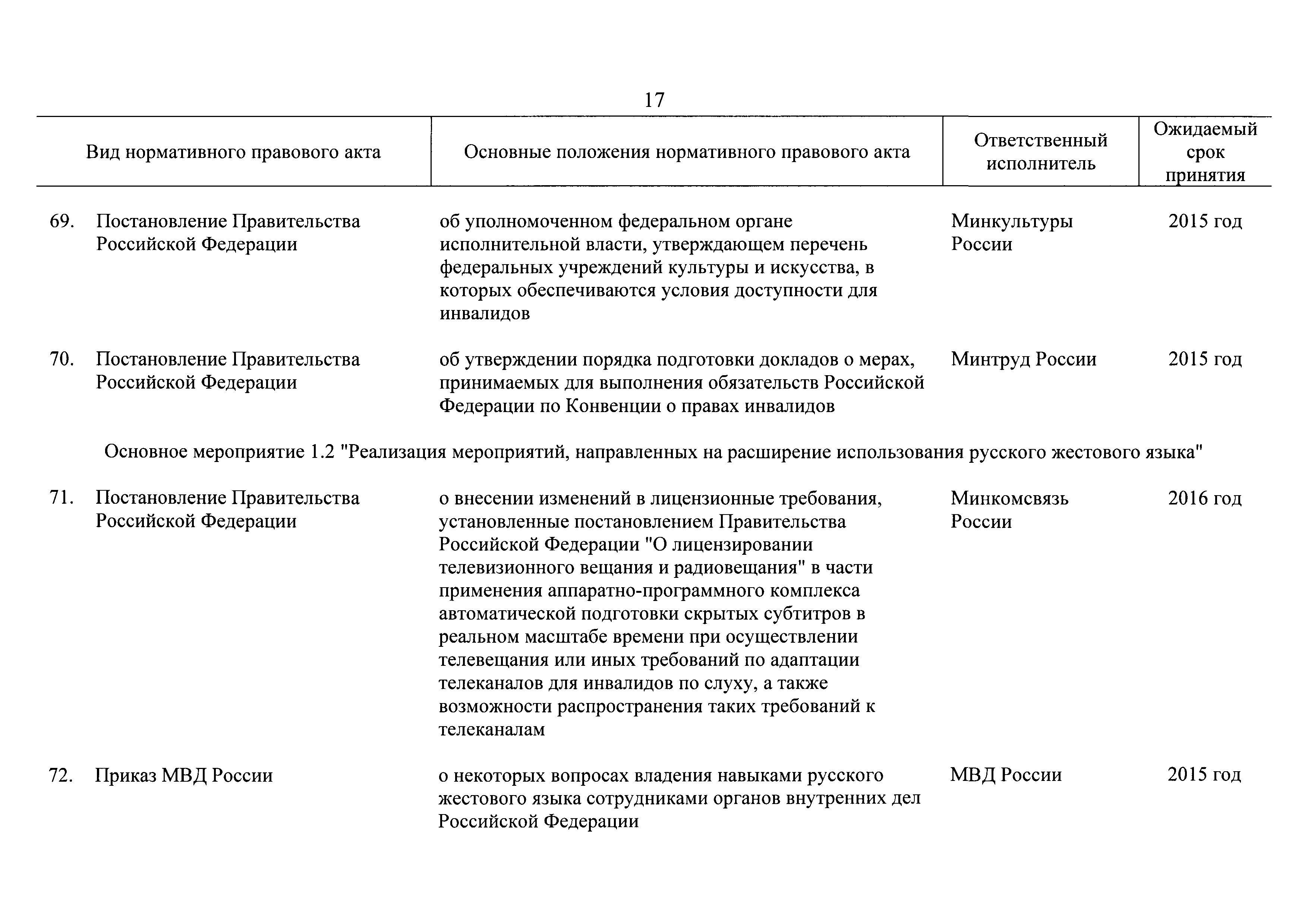 17

| Вид нормативного правового акта | Основные положения нормативного правового акта | Ответственный исполнитель | Ожидаемый срок принятия |
|---|---|---|---|
| 69. Постановление Правительства Российской Федерации | об уполномоченном федеральном органе исполнительной власти, утверждающем перечень федеральных учреждений культуры и искусства, в которых обеспечиваются условия доступности для инвалидов | Минкультуры России | 2015 год |
| 70. Постановление Правительства Российской Федерации | об утверждении порядка подготовки докладов о мерах, принимаемых для выполнения обязательств Российской Федерации по Конвенции о правах инвалидов | Минтруд России | 2015 год |
| Основное мероприятие 1.2 "Реализация мероприятий, направленных на расширение использования русского жестового языка" | | | |
| 71. Постановление Правительства Российской Федерации | о внесении изменений в лицензионные требования, установленные постановлением Правительства Российской Федерации "О лицензировании телевизионного вещания и радиовещания" в части применения аппаратно-программного комплекса автоматической подготовки скрытых субтитров в реальном масштабе времени при осуществлении телевещания или иных требований по адаптации телеканалов для инвалидов по слуху, а также возможности распространения таких требований к телеканалам | Минкомсвязь России | 2016 год |
| 72. Приказ МВД России | о некоторых вопросах владения навыками русского жестового языка сотрудниками органов внутренних дел Российской Федерации | МВД России | 2015 год |